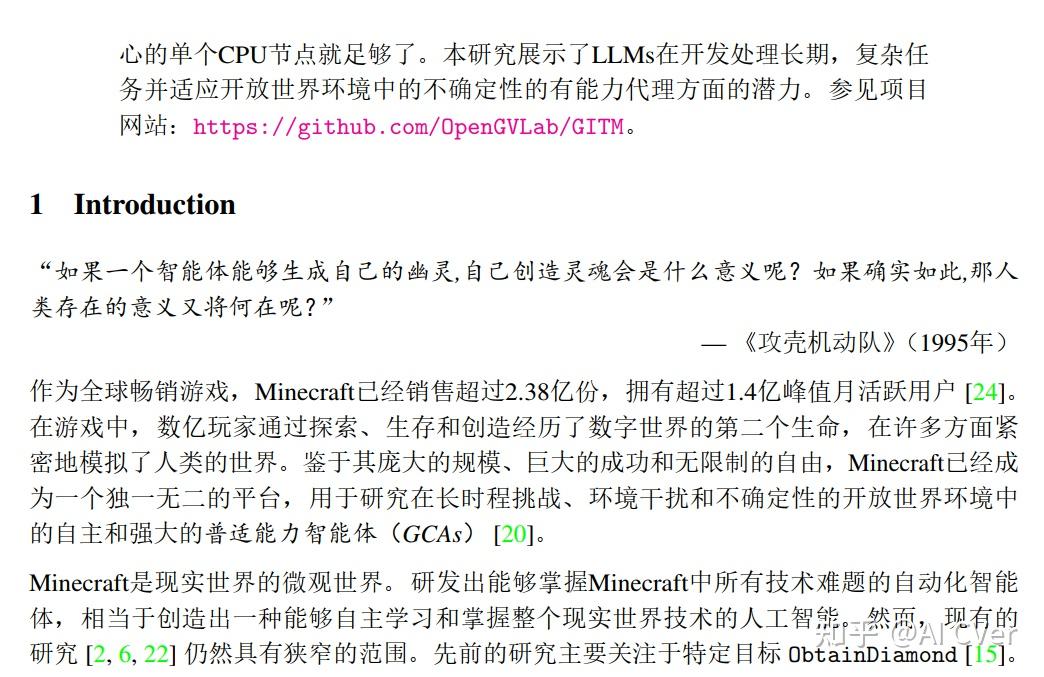 心的单个CPU节点就足够了。本研究展示了LLMs在开发处理长期，复杂任务并适应开放世界环境中的不确定性的有能力代理方面的潜力。参见项目网站：https://github.com/OpenGVLab/GITM。

1 Introduction

“如果一个智能体能够生成自己的幽灵,自己创造灵魂会是什么意义呢？如果确实如此,那人类存在的意义又将何在呢？”

— 《攻壳机动队》（1995年）

作为全球畅销游戏，Minecraft已经销售超过2.38亿份，拥有超过1.4亿峰值月活跃用户 [24]。在游戏中，数亿玩家通过探索、生存和创造经历了数字世界的第二个生命，在许多方面紧密地模拟了人类的世界。鉴于其庞大的规模、巨大的成功和无限制的自由，Minecraft已经成为一个独一无二的平台，用于研究在长时程挑战、环境干扰和不确定性的开放世界环境中的自主和强大的普适能力智能体（GCAs） [20]。

Minecraft是现实世界的微观世界。研发出能够掌握Minecraft中所有技术难题的自动化智能体，相当于创造出一种能够自主学习和掌握整个现实世界技术的人工智能。然而，现有的研究 [2, 6, 22] 仍然具有狭窄的范围。先前的研究主要关注于特定目标 ObtainDiamond [15]。

知乎 @AI CVer